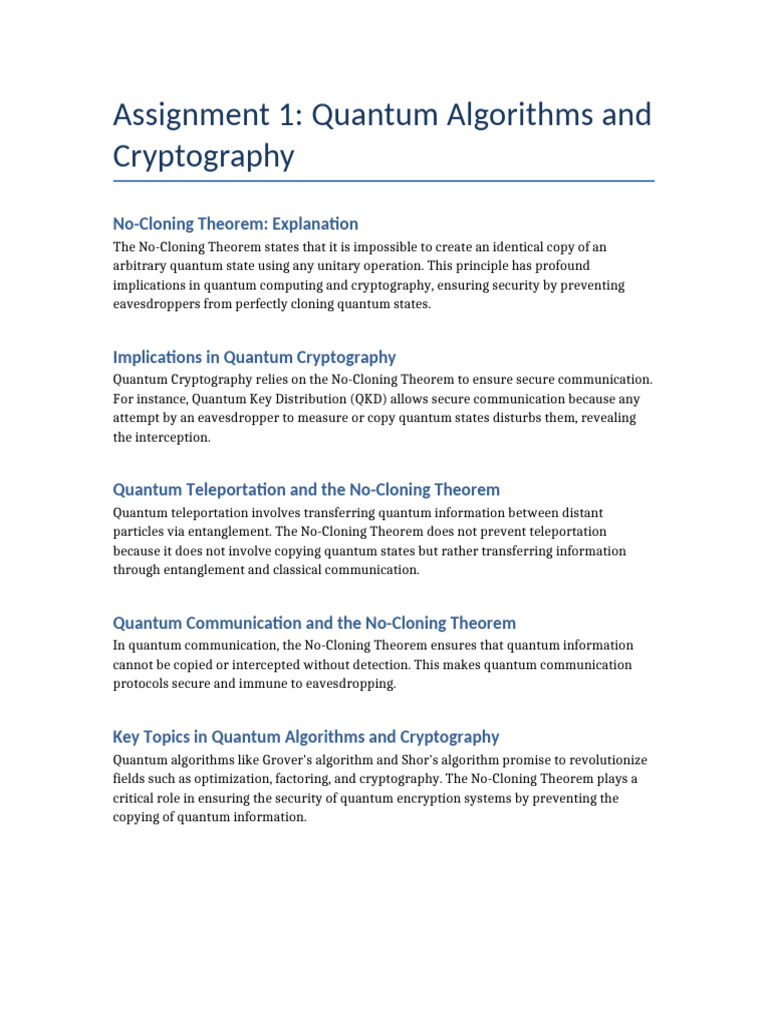 Assignment 1: Quantum Algorithms and Cryptography

No-Cloning Theorem: Explanation

The No-Cloning Theorem states that it is impossible to create an identical copy of an arbitrary quantum state using any unitary operation. This principle has profound implications in quantum computing and cryptography, ensuring security by preventing eavesdroppers from perfectly cloning quantum states.

Implications in Quantum Cryptography

Quantum Cryptography relies on the No-Cloning Theorem to ensure secure communication. For instance, Quantum Key Distribution (QKD) allows secure communication because any attempt by an eavesdropper to measure or copy quantum states disturbs them, revealing the interception.

Quantum Teleportation and the No-Cloning Theorem

Quantum teleportation involves transferring quantum information between distant particles via entanglement. The No-Cloning Theorem does not prevent teleportation because it does not involve copying quantum states but rather transferring information through entanglement and classical communication.

Quantum Communication and the No-Cloning Theorem

In quantum communication, the No-Cloning Theorem ensures that quantum information cannot be copied or intercepted without detection. This makes quantum communication protocols secure and immune to eavesdropping.

Key Topics in Quantum Algorithms and Cryptography

Quantum algorithms like Grover's algorithm and Shor's algorithm promise to revolutionize fields such as optimization, factoring, and cryptography. The No-Cloning Theorem plays a critical role in ensuring the security of quantum encryption systems by preventing the copying of quantum information.